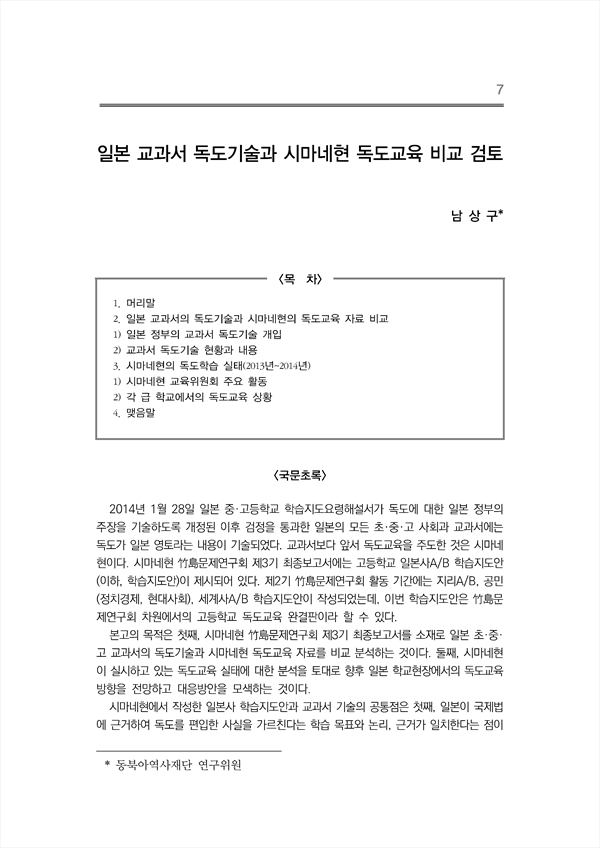 7

일본 교과서 독도기술과 시마네현 독도교육 비교 검토

남 상 구*

〈목 차〉

1. 머리말
2. 일본 교과서의 독도기술과 시마네현의 독도교육 자료 비교
1) 일본 정부의 교과서 독도기술 개입
2) 교과서 독도기술 현황과 내용
3. 시마네현의 독도학습 실태(2013년~2014년)
1) 시마네현 교육위원회 주요 활동
2) 각 급 학교에서의 독도교육 상황
4. 맺음말

〈국문초록〉

2014년 1월 28일 일본 중·고등학교 학습지도요령해설서가 독도에 대한 일본 정부의 주장을 기술하도록 개정된 이후 검정을 통과한 일본의 모든 초·중·고 사회과 교과서에는 독도가 일본 영토라는 내용이 기술되었다. 교과서보다 앞서 독도교육을 주도한 것은 시마네현이다. 시마네현 竹島문제연구회 제3기 최종보고서에는 고등학교 일본사A/B 학습지도안(이하, 학습지도안)이 제시되어 있다. 제2기 竹島문제연구회 활동 기간에는 지리A/B, 공민(정치경제, 현대사회), 세계사A/B 학습지도안이 작성되었는데, 이번 학습지도안은 竹島문제연구회 차원에서의 고등학교 독도교육 완결판이라 할 수 있다.

본고의 목적은 첫째, 시마네현 竹島문제연구회 제3기 최종보고서를 소재로 일본 초·중·고 교과서의 독도기술과 시마네현 독도교육 자료를 비교 분석하는 것이다. 둘째, 시마네현이 실시하고 있는 독도교육 실태에 대한 분석을 토대로 향후 일본 학교현장에서의 독도교육 방향을 전망하고 대응방안을 모색하는 것이다.

시마네현에서 작성한 일본사 학습지도안과 교과서 기술의 공통점은 첫째, 일본이 국제법에 근거하여 독도를 편입한 사실을 가르친다는 학습 목표와 논리, 근거가 일치한다는 점이

* 동북아역사재단 연구위원